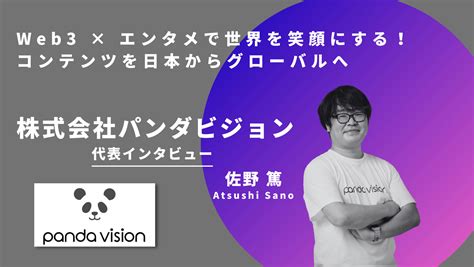 Web3 × エンタメで世界を笑顔にする！
コンテンツを日本からグローバルへ

株式会社パンダビジョン
代表インタビュー

佐野 篤
Atsushi Sano

panda vision

panda vision